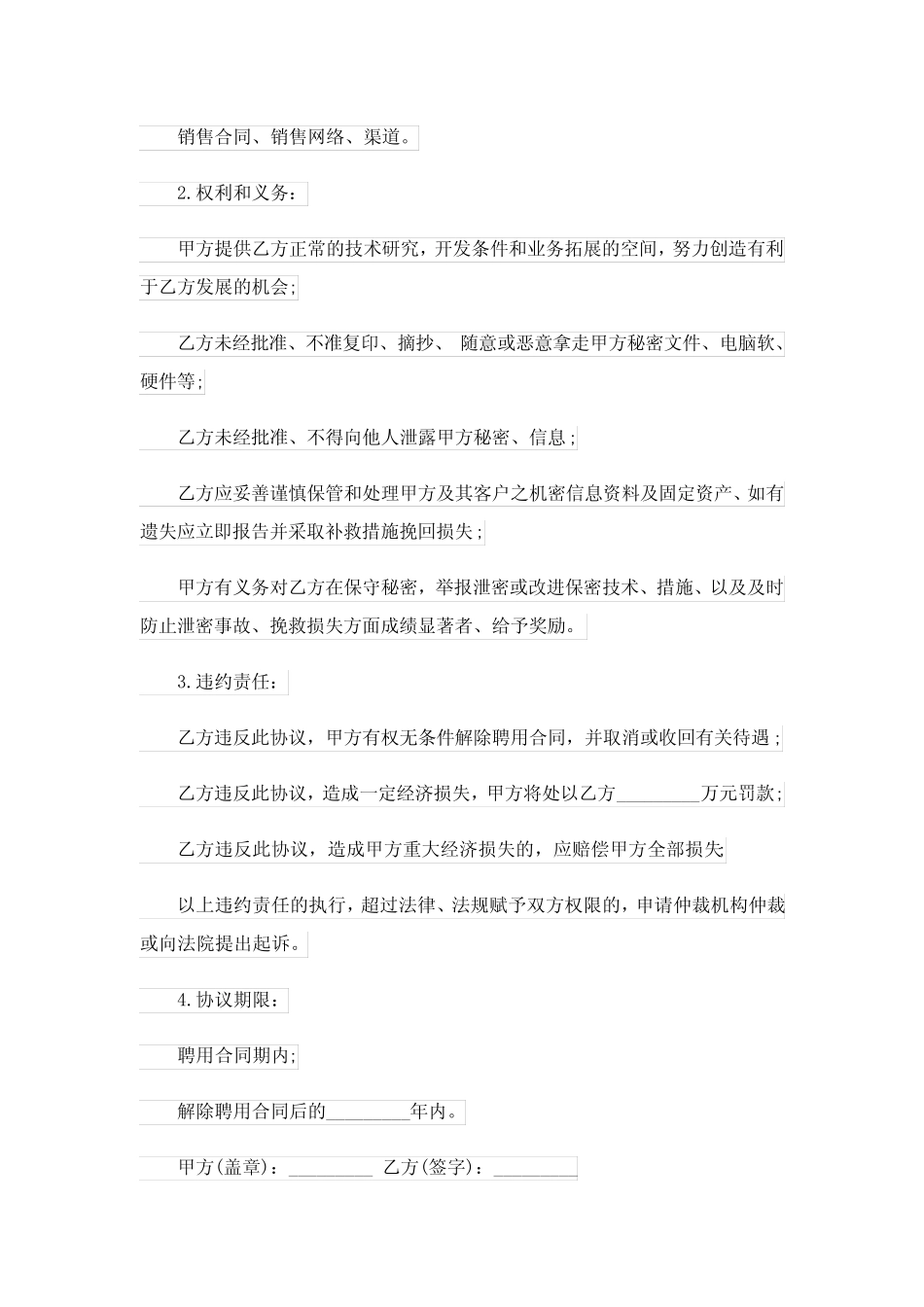 销售合同、销售网络、渠道。

2.权利和义务：

甲方提供乙方正常的技术研究，开发条件和业务拓展的空间，努力创造有利于乙方发展的机会;

乙方未经批准、不准复印、摘抄、 随意或恶意拿走甲方秘密文件、电脑软、硬件等;

乙方未经批准、不得向他人泄露甲方秘密、信息;

乙方应妥善谨慎保管和处理甲方及其客户之机密信息资料及固定资产、如有遗失应立即报告并采取补救措施挽回损失;

甲方有义务对乙方在保守秘密，举报泄密或改进保密技术、措施、以及及时防止泄密事故、挽救损失方面成绩显著者、给予奖励。

3.违约责任：

乙方违反此协议，甲方有权无条件解除聘用合同，并取消或收回有关待遇;

乙方违反此协议，造成一定经济损失，甲方将处以乙方________万元罚款;

乙方违反此协议，造成甲方重大经济损失的，应赔偿甲方全部损失

以上违约责任的执行，超过法律、法规赋予双方权限的，申请仲裁机构仲裁或向法院提出起诉。

4.协议期限：

聘用合同期内;

解除聘用合同后的________年内。

甲方(盖章)：________ 乙方(签字)：________